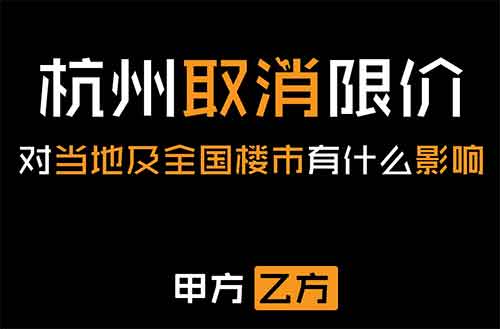 杭州取消限价

对当地及全国楼市有什么影响

甲方 乙方